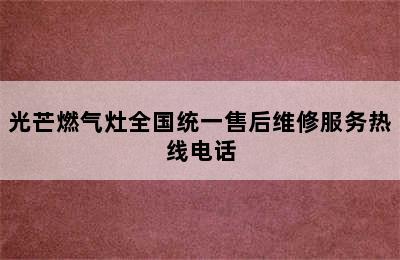 光芒燃气灶全国统一售后维修服务热线电话